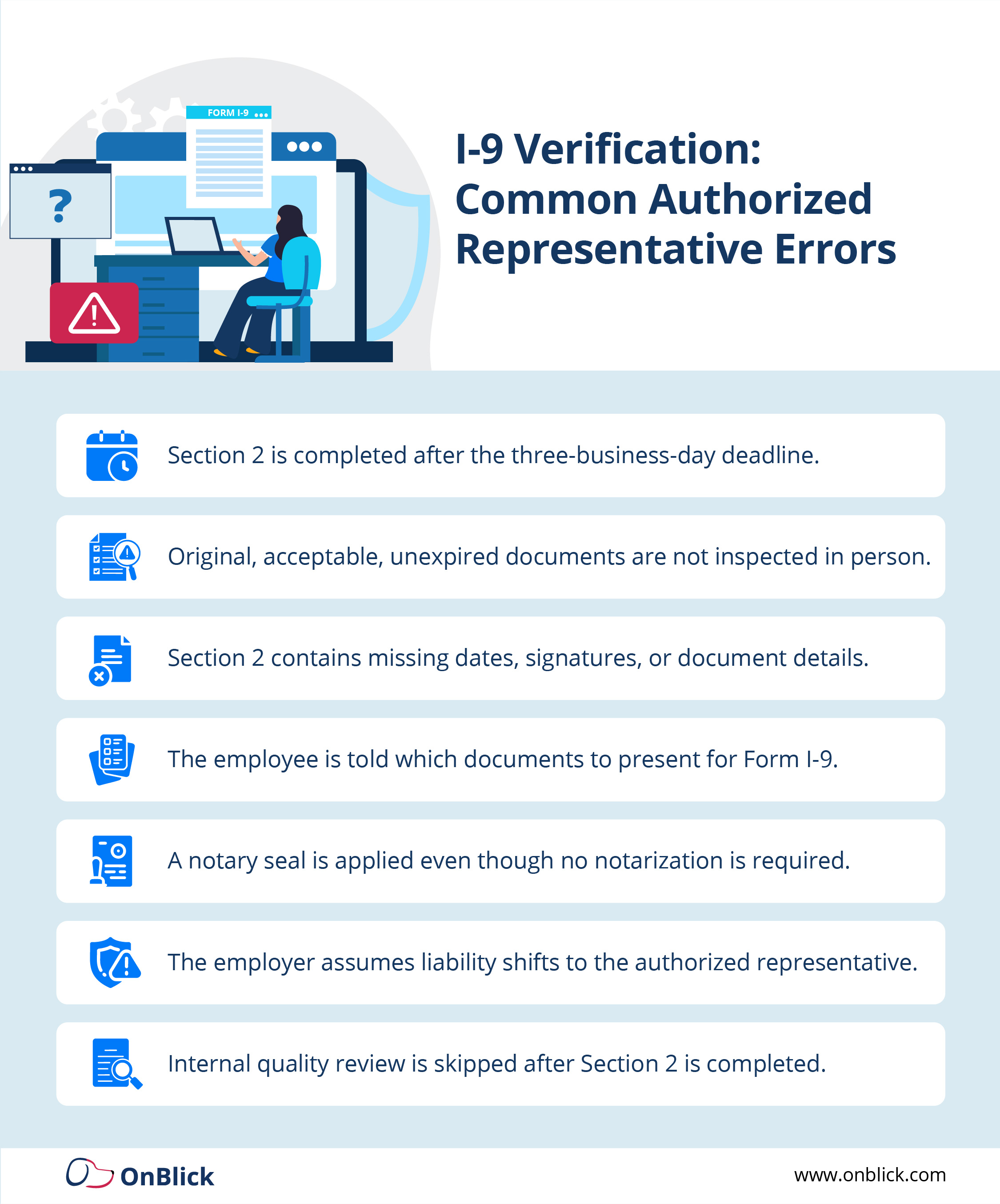 FORM I-9

?

I-9 Verification: Common Authorized Representative Errors

Section 2 is completed after the three-business-day deadline.

Original, acceptable, unexpired documents are not inspected in person.

Section 2 contains missing dates, signatures, or document details.

The employee is told which documents to present for Form I-9.

A notary seal is applied even though no notarization is required.

The employer assumes liability shifts to the authorized representative.

Internal quality review is skipped after Section 2 is completed.

OnBlick

www.onblick.com